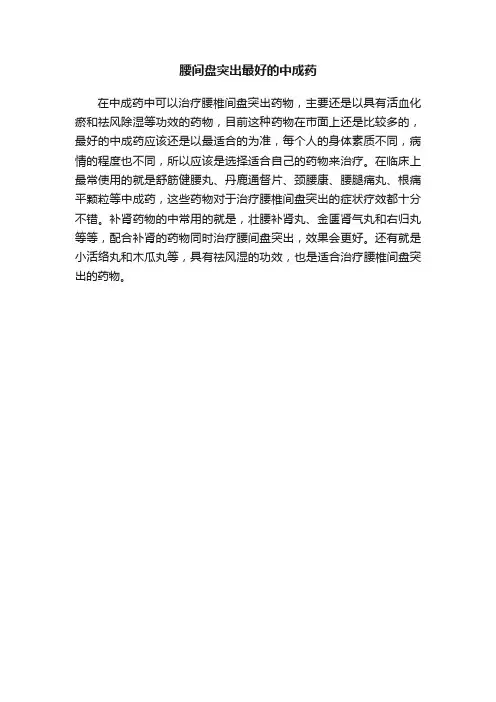 腰间盘突出最好的中成药

在中成药中可以治疗腰椎间盘突出药物，主要还是以具有活血化瘀和祛风除湿等功效的药物，目前这种药物在市面上还是比较多的，最好的中成药应该还是以最适合的为准，每个人的身体素质不同，病情的程度也不同，所以应该是选择适合自己的药物来治疗。在临床上最常使用的就是舒筋健腰丸、丹鹿通督片、颈腰康、腰腿痛丸、根痛平颗粒等中成药，这些药物对于治疗腰椎间盘突出的症状疗效都十分不错。补肾药物的中常用的就是，壮腰补肾丸、金匮肾气丸和右归丸等等，配合补肾的药物同时治疗腰间盘突出，效果会更好。还有就是小活络丸和木瓜丸等，具有祛风湿的功效，也是适合治疗腰椎间盘突出的药物。